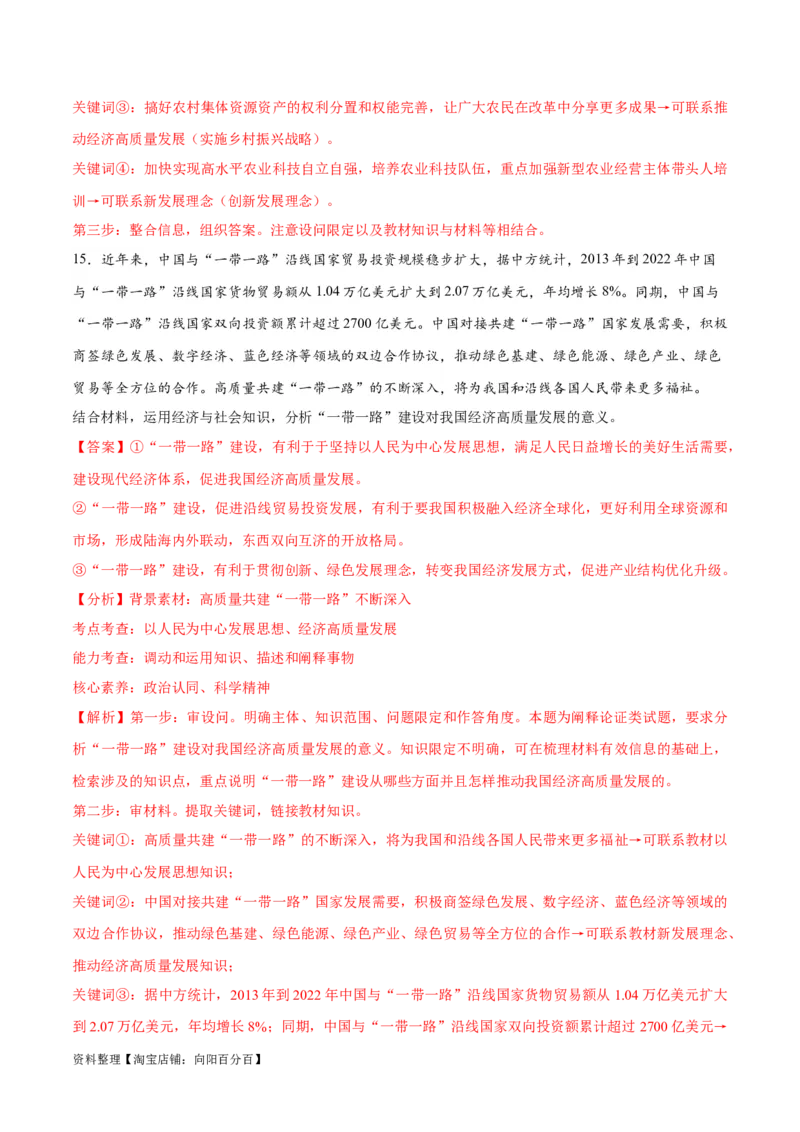 关键词③：搞好农村集体资源资产的权利分置和权能完善，让广大农民在改革中分享更多成果→可联系推动经济高质量发展（实施乡村振兴战略）。

关键词④：加快实现高水平农业科技自立自强，培养农业科技队伍，重点加强新型农业经营主体带头人培训→可联系新发展理念（创新发展理念）。

第三步：整合信息，组织答案。注意设问限定以及教材知识与材料等相结合。

15．近年来，中国与“一带一路”沿线国家贸易投资规模稳步扩大，据中方统计，2013年到2022年中国与“一带一路”沿线国家货物贸易额从1.04万亿美元扩大到2.07万亿美元，年均增长8%。同期，中国与“一带一路”沿线国家双向投资额累计超过2700亿美元。中国对接共建“一带一路”国家发展需要，积极商签绿色发展、数字经济、蓝色经济等领域的双边合作协议，推动绿色基建、绿色能源、绿色产业、绿色贸易等全方位的合作。高质量共建“一带一路”的不断深入，将为我国和沿线各国人民带来更多福祉。

结合材料，运用经济与社会知识，分析“一带一路”建设对我国经济高质量发展的意义。

【答案】①“一带一路”建设，有利于于坚持以人民为中心发展思想，满足人民日益增长的美好生活需要，建设现代经济体系，促进我国经济高质量发展。

②“一带一路”建设，促进沿线贸易投资发展，有利于要我国积极融入经济全球化，更好利用全球资源和市场，形成陆海内外联动，东西双向互济的开放格局。

③“一带一路”建设，有利于贯彻创新、绿色发展理念，转变我国经济发展方式，促进产业结构优化升级。

【分析】背景素材：高质量共建“一带一路”不断深入

考点考查：以人民为中心发展思想、经济高质量发展

能力考查：调动和运用知识、描述和阐释事物

核心素养：政治认同、科学精神

【解析】第一步：审设问。明确主体、知识范围、问题限定和作答角度。本题为阐释论证类试题，要求分析“一带一路”建设对我国经济高质量发展的意义。知识限定不明确，可在梳理材料有效信息的基础上，检索涉及的知识点，重点说明“一带一路”建设从哪些方面并且怎样推动我国经济高质量发展的。

第二步：审材料。提取关键词，链接教材知识。

关键词①：高质量共建“一带一路”的不断深入，将为我国和沿线各国人民带来更多福祉→可联系教材以人民为中心发展思想知识；

关键词②：中国对接共建“一带一路”国家发展需要，积极商签绿色发展、数字经济、蓝色经济等领域的双边合作协议，推动绿色基建、绿色能源、绿色产业、绿色贸易等全方位的合作→可联系教材新发展理念、推动经济高质量发展知识；

关键词③：据中方统计，2013年到2022年中国与“一带一路”沿线国家货物贸易额从1.04万亿美元扩大到2.07万亿美元，年均增长8%；同期，中国与“一带一路”沿线国家双向投资额累计超过2700亿美元→

资料整理【淘宝店铺：向阳百分百】